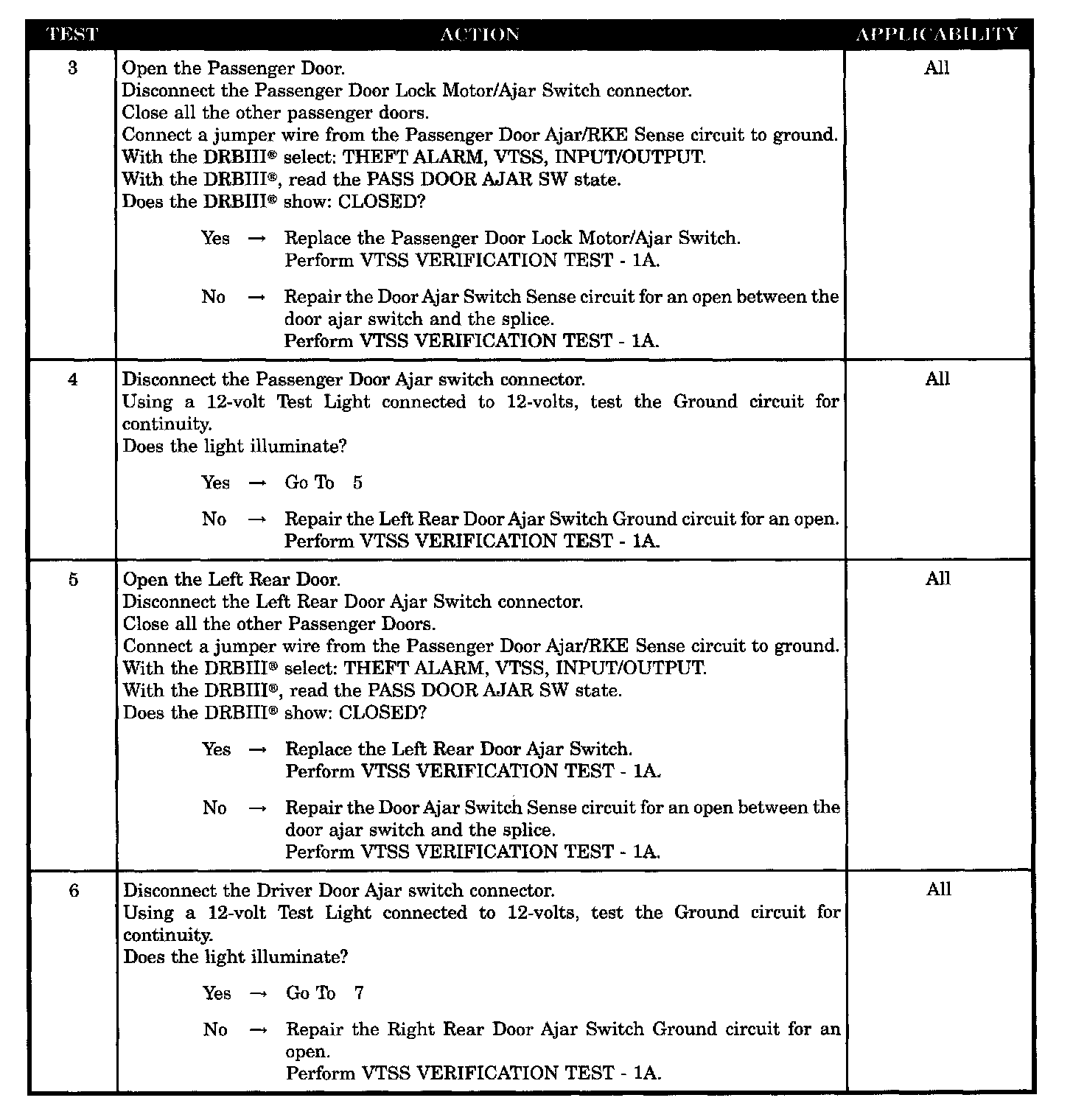 | TEST | ACTION | APPLICABILITY |
|---|---|---|
| 3 | Open the Passenger Door.<br>Disconnect the Passenger Door Lock Motor/Ajar Switch connector.<br>Close all the other passenger doors.<br>Connect a jumper wire from the Passenger Door Ajar/RKE Sense circuit to ground.<br>With the DRBIII® select: THEFT ALARM, VTSS, INPUT/OUTPUT.<br>With the DRBIII®, read the PASS DOOR AJAR SW state.<br>Does the DRBIII® show: CLOSED?<br><br>Yes → Replace the Passenger Door Lock Motor/Ajar Switch.<br>Perform VTSS VERIFICATION TEST - 1A.<br><br>No → Repair the Door Ajar Switch Sense circuit for an open between the door ajar switch and the splice.<br>Perform VTSS VERIFICATION TEST - 1A. | All |
| 4 | Disconnect the Passenger Door Ajar switch connector.<br>Using a 12-volt Test Light connected to 12-volts, test the Ground circuit for continuity.<br>Does the light illuminate?<br><br>Yes → Go To 5<br><br>No → Repair the Left Rear Door Ajar Switch Ground circuit for an open.<br>Perform VTSS VERIFICATION TEST - 1A. | All |
| 5 | Open the Left Rear Door.<br>Disconnect the Left Rear Door Ajar Switch connector.<br>Close all the other Passenger Doors.<br>Connect a jumper wire from the Passenger Door Ajar/RKE Sense circuit to ground.<br>With the DRBIII® select: THEFT ALARM, VTSS, INPUT/OUTPUT.<br>With the DRBIII®, read the PASS DOOR AJAR SW state.<br>Does the DRBIII® show: CLOSED?<br><br>Yes → Replace the Left Rear Door Ajar Switch.<br>Perform VTSS VERIFICATION TEST - 1A.<br><br>No → Repair the Door Ajar Switch Sense circuit for an open between the door ajar switch and the splice.<br>Perform VTSS VERIFICATION TEST - 1A. | All |
| 6 | Disconnect the Driver Door Ajar switch connector.<br>Using a 12-volt Test Light connected to 12-volts, test the Ground circuit for continuity.<br>Does the light illuminate?<br><br>Yes → Go To 7<br><br>No → Repair the Right Rear Door Ajar Switch Ground circuit for an open.<br>Perform VTSS VERIFICATION TEST - 1A. | All |